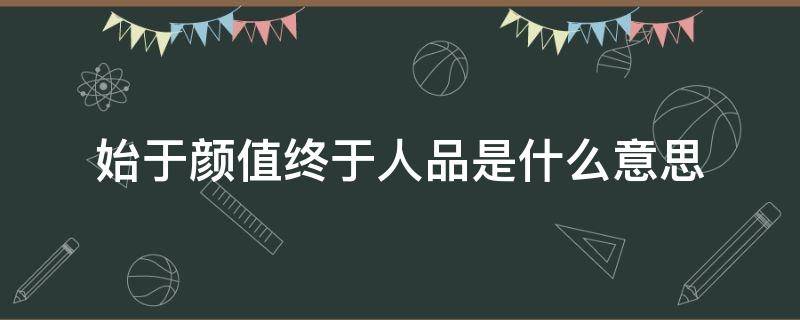 始于颜值终于人品是什么意思